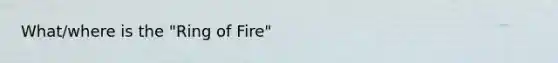 What/where is the "Ring of Fire"